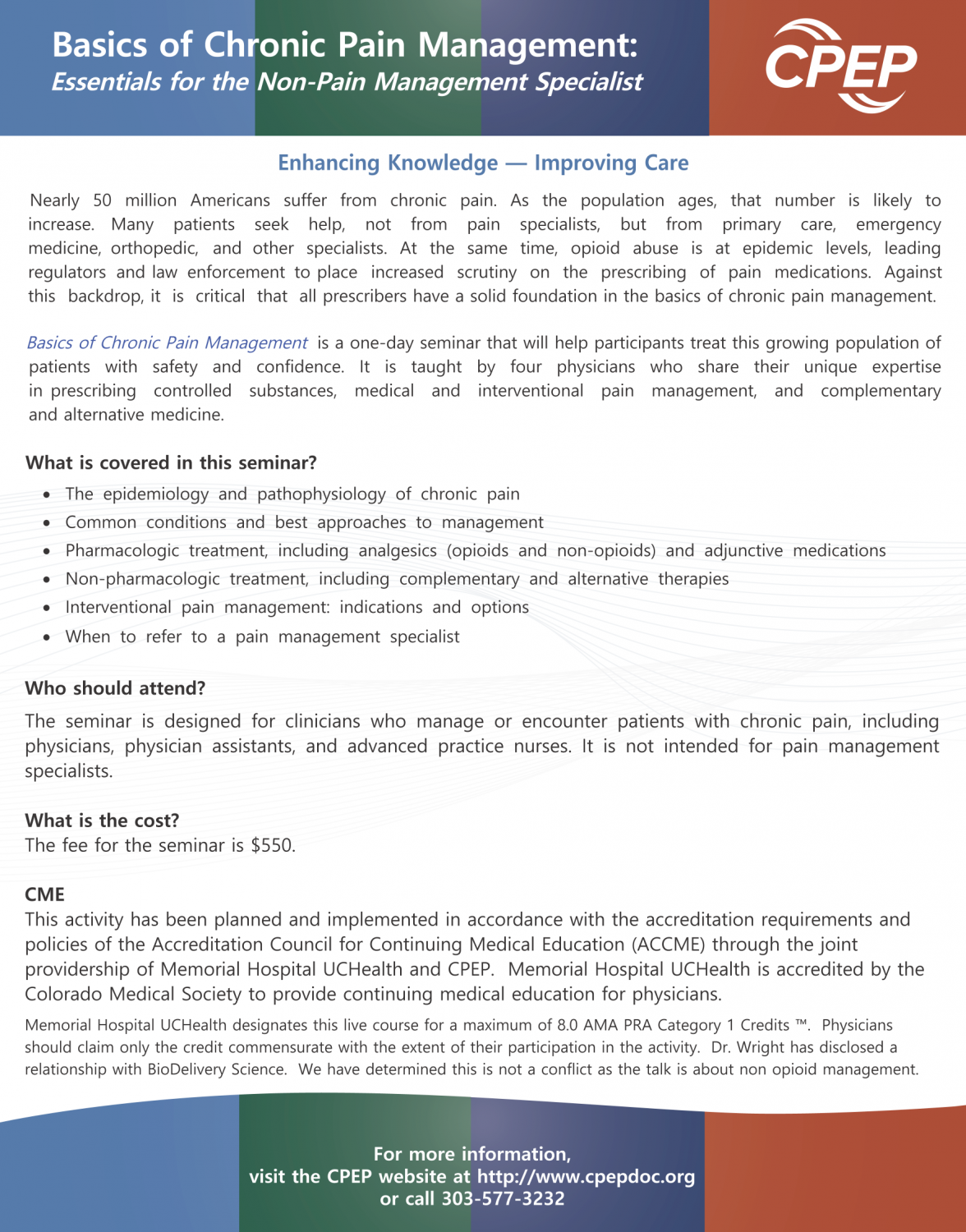 Basics of Chronic Pain Management:
Essentials for the Non-Pain Management Specialist

CPEP

Enhancing Knowledge — Improving Care

Nearly 50 million Americans suffer from chronic pain. As the population ages, that number is likely to increase. Many patients seek help, not from pain specialists, but from primary care, emergency medicine, orthopedic, and other specialists. At the same time, opioid abuse is at epidemic levels, leading regulators and law enforcement to place increased scrutiny on the prescribing of pain medications. Against this backdrop, it is critical that all prescribers have a solid foundation in the basics of chronic pain management.

Basics of Chronic Pain Management is a one-day seminar that will help participants treat this growing population of patients with safety and confidence. It is taught by four physicians who share their unique expertise in prescribing controlled substances, medical and interventional pain management, and complementary and alternative medicine.

What is covered in this seminar?

• The epidemiology and pathophysiology of chronic pain
• Common conditions and best approaches to management
• Pharmacologic treatment, including analgesics (opioids and non-opioids) and adjunctive medications
• Non-pharmacologic treatment, including complementary and alternative therapies
• Interventional pain management: indications and options
• When to refer to a pain management specialist

Who should attend?

The seminar is designed for clinicians who manage or encounter patients with chronic pain, including physicians, physician assistants, and advanced practice nurses. It is not intended for pain management specialists.

What is the cost?
The fee for the seminar is $550.

CME
This activity has been planned and implemented in accordance with the accreditation requirements and policies of the Accreditation Council for Continuing Medical Education (ACCME) through the joint providership of Memorial Hospital UCHealth and CPEP. Memorial Hospital UCHealth is accredited by the Colorado Medical Society to provide continuing medical education for physicians.

Memorial Hospital UCHealth designates this live course for a maximum of 8.0 AMA PRA Category 1 Credits ™. Physicians should claim only the credit commensurate with the extent of their participation in the activity. Dr. Wright has disclosed a relationship with BioDelivery Science. We have determined this is not a conflict as the talk is about non opioid management.

For more information,
visit the CPEP website at http://www.cpepdoc.org
or call 303-577-3232